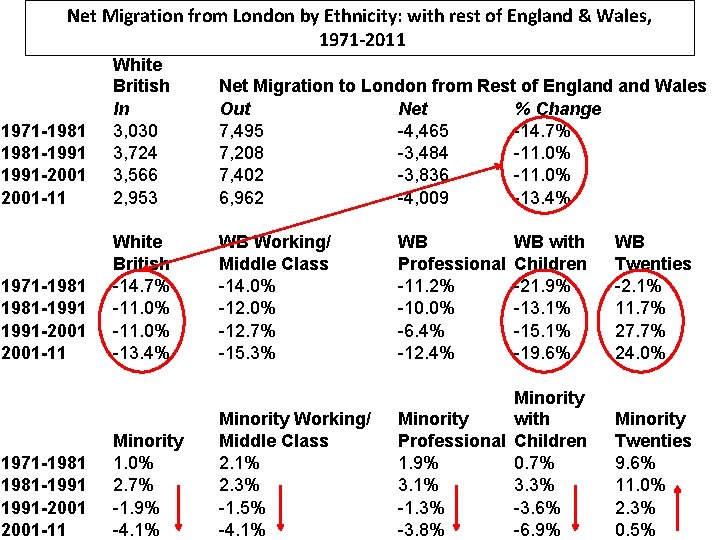 Net Migration from London by Ethnicity: with rest of England & Wales, 1971-2011

| | White British | Net Migration to London from Rest of England and Wales | | |
|---|---|---|---|---|
| | In | Out | Net | % Change |
| 1971-1981 | 3,030 | 7,495 | -4,465 | -14.7% |
| 1981-1991 | 3,724 | 7,208 | -3,484 | -11.0% |
| 1991-2001 | 3,566 | 7,402 | -3,836 | -11.0% |
| 2001-11 | 2,953 | 6,962 | -4,009 | -13.4% |

| | White British | WB Working/ Middle Class | WB Professional | WB with Children | WB Twenties |
|---|---|---|---|---|---|
| 1971-1981 | -14.7% | -14.0% | -11.2% | -21.9% | -2.1% |
| 1981-1991 | -11.0% | -12.0% | -10.0% | -13.1% | 11.7% |
| 1991-2001 | -11.0% | -12.7% | -6.4% | -15.1% | 27.7% |
| 2001-11 | -13.4% | -15.3% | -12.4% | -19.6% | 24.0% |

| | Minority | Minority Working/ Middle Class | Minority Professional | Minority with Children | Minority Twenties |
|---|---|---|---|---|---|
| 1971-1981 | 1.0% | 2.1% | 1.9% | 0.7% | 9.6% |
| 1981-1991 | 2.7% | 2.3% | 3.1% | 3.3% | 11.0% |
| 1991-2001 | -1.9% | -1.5% | -1.3% | -3.6% | 2.3% |
| 2001-11 | -4.1% | -4.1% | -3.8% | -6.9% | 0.5% |